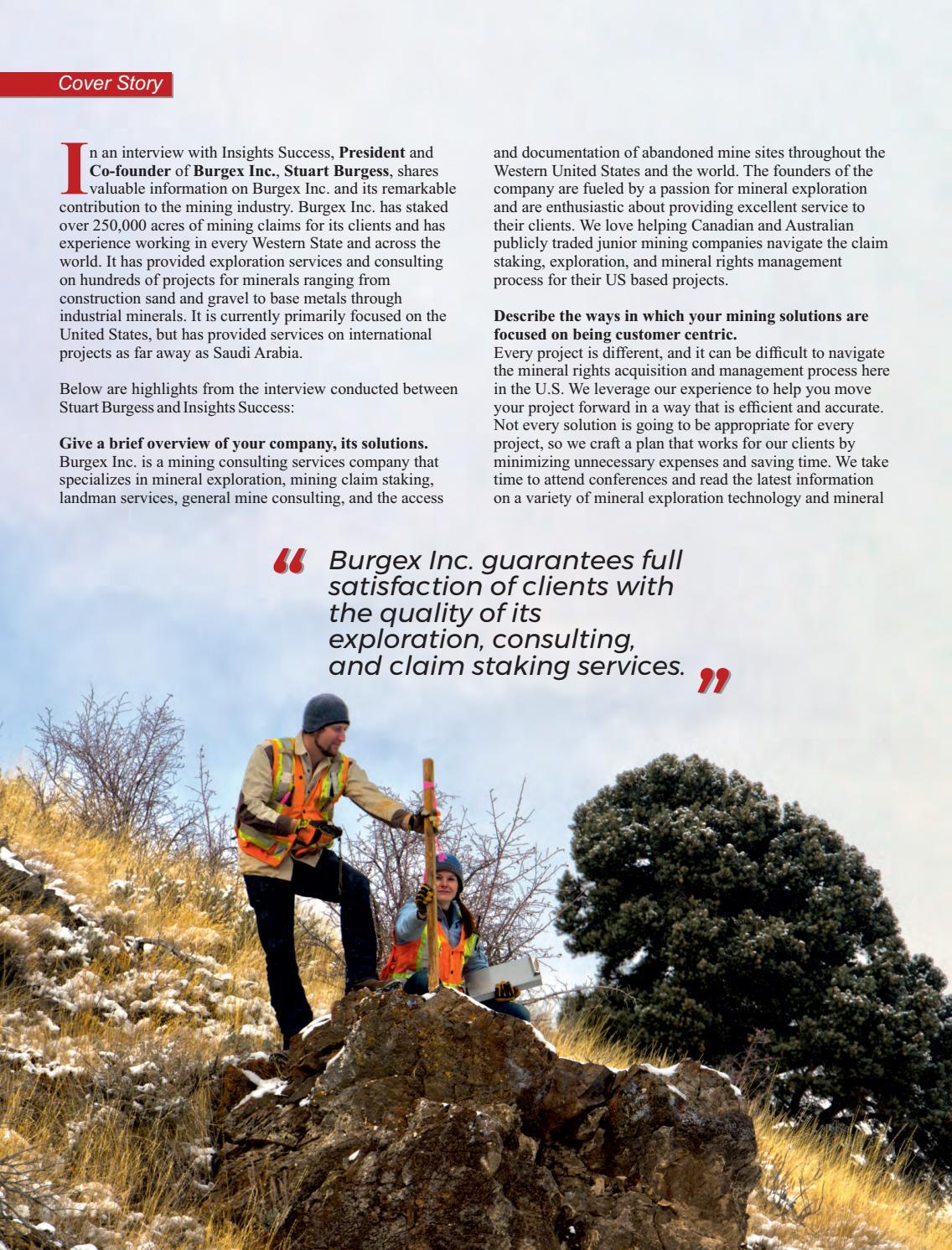 Cover Story

In an interview with Insights Success, President and Co-founder of Burgex Inc., Stuart Burgess, shares valuable information on Burgex Inc. and its remarkable contribution to the mining industry. Burgex Inc. has staked over 250,000 acres of mining claims for its clients and has experience working in every Western State and across the world. It has provided exploration services and consulting on hundreds of projects for minerals ranging from construction sand and gravel to base metals through industrial minerals. It is currently primarily focused on the United States, but has provided services on international projects as far away as Saudi Arabia.

Below are highlights from the interview conducted between Stuart Burgess and Insights Success:

Give a brief overview of your company, its solutions.
Burgex Inc. is a mining consulting services company that specializes in mineral exploration, mining claim staking, landman services, general mine consulting, and the access and documentation of abandoned mine sites throughout the Western United States and the world. The founders of the company are fueled by a passion for mineral exploration and are enthusiastic about providing excellent service to their clients. We love helping Canadian and Australian publicly traded junior mining companies navigate the claim staking, exploration, and mineral rights management process for their US based projects.

Describe the ways in which your mining solutions are focused on being customer centric.
Every project is different, and it can be difficult to navigate the mineral rights acquisition and management process here in the U.S. We leverage our experience to help you move your project forward in a way that is efficient and accurate. Not every solution is going to be appropriate for every project, so we craft a plan that works for our clients by minimizing unnecessary expenses and saving time. We take time to attend conferences and read the latest information on a variety of mineral exploration technology and mineral

“ Burgex Inc. guarantees full satisfaction of clients with the quality of its exploration, consulting, and claim staking services. ”